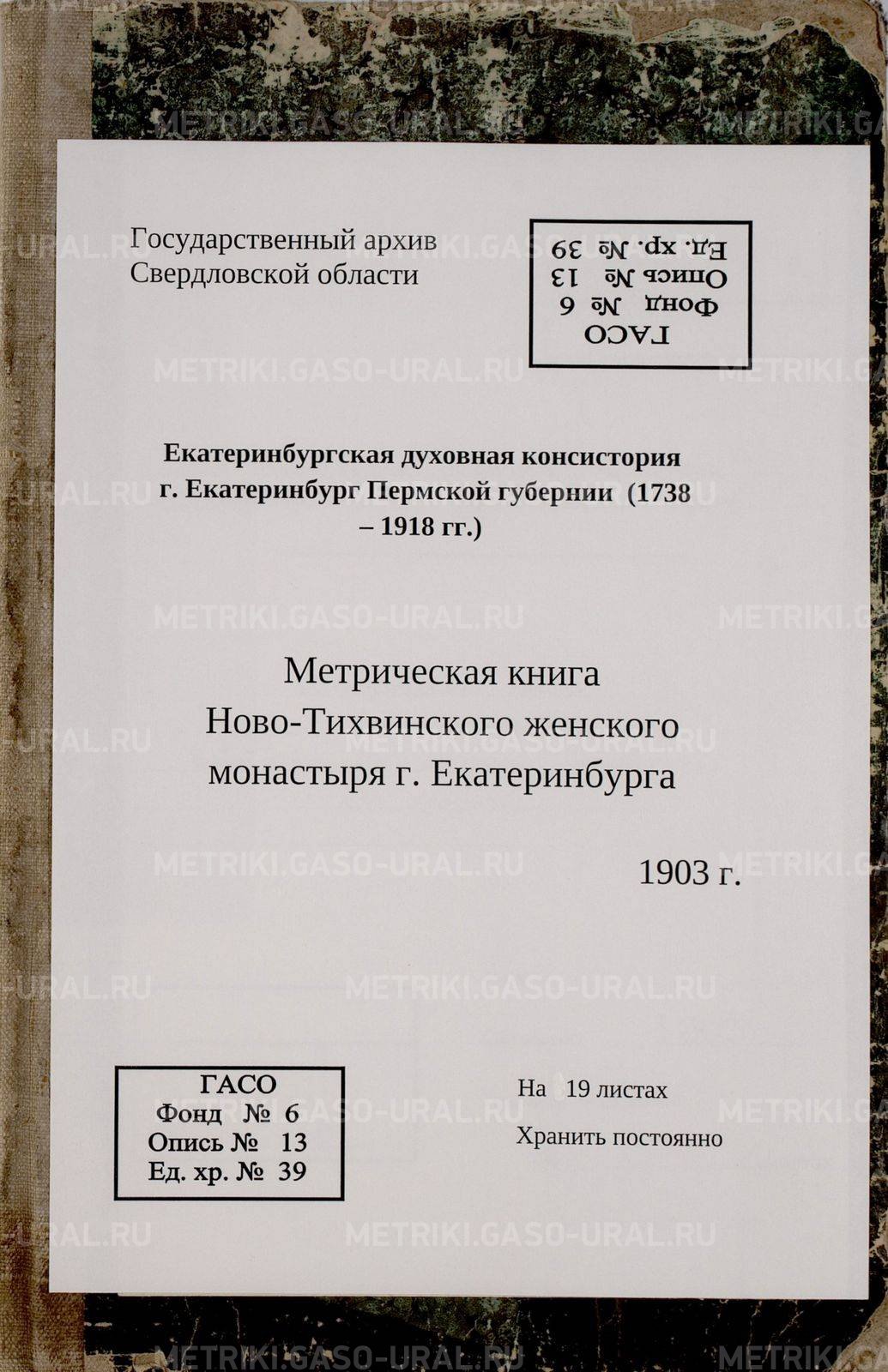 Государственный архив
Свердловской области

ГАСО
Фонд № 6
Опись № 13
Ед. хр. № 39

Екатеринбургская духовная консистория г. Екатеринбург Пермской губернии (1738 – 1918 гг.)

Метрическая книга
Ново-Тихвинского женского
монастыря г. Екатеринбурга

1903 г.

ГАСО
Фонд № 6
Опись № 13
Ед. хр. № 39

На 19 листах
Хранить постоянно

METRIKI.GASO-URAL.RU